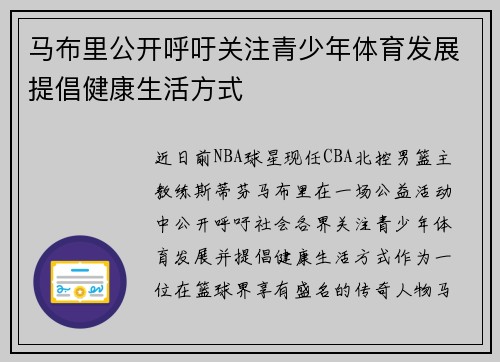 马布里公开呼吁关注青少年体育发展提倡健康生活方式

近日前NBA球星现任CBA北控男篮主教练斯蒂芬马布里在一场公益活动中公开呼吁社会各界关注青少年体育发展并提倡健康生活方式作为一位在篮球界享有盛名的传奇人物马